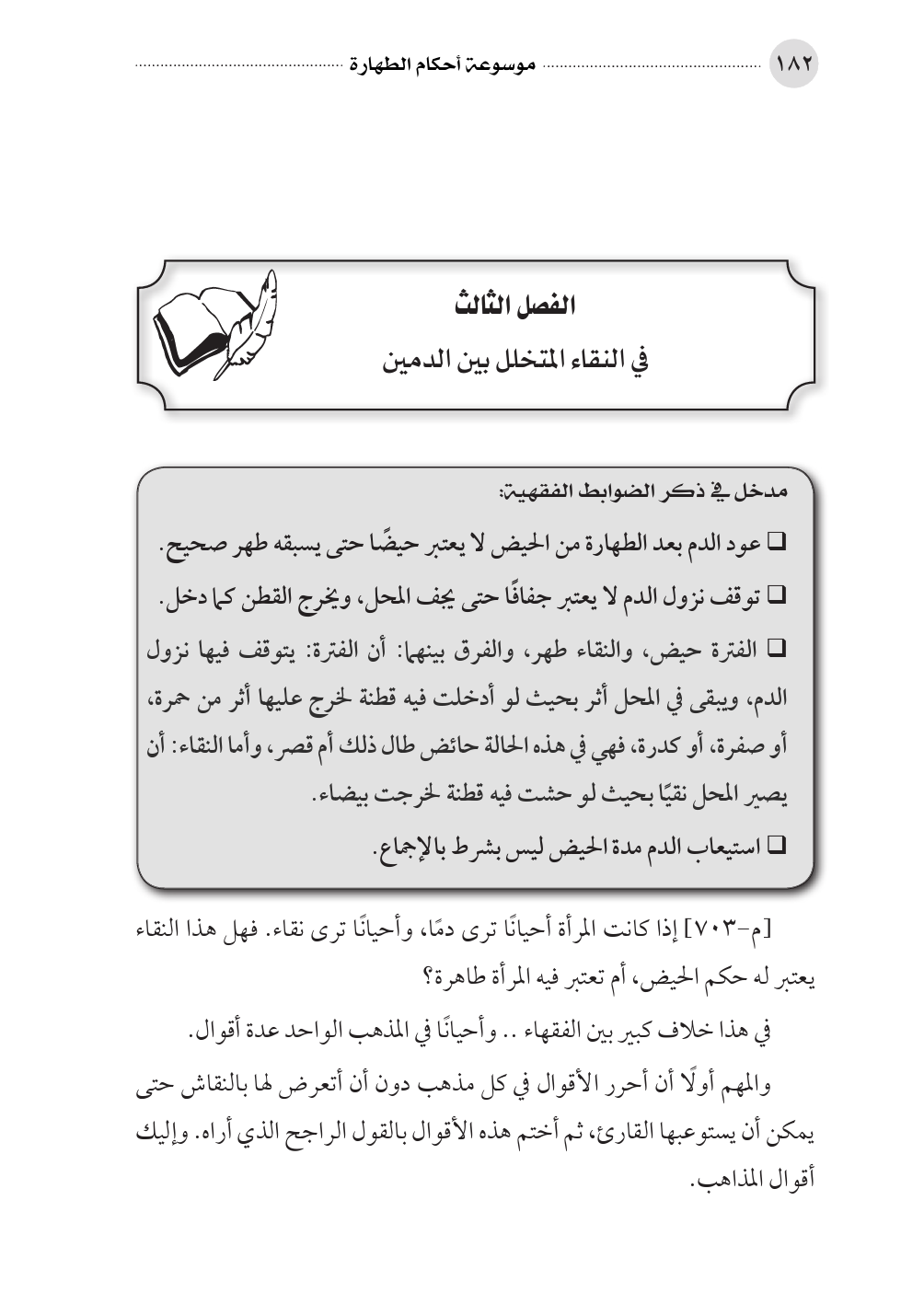 ١٨٢ موسوعة أحكام الطهارة

الفصل الثالث
في النقاء المتخلل بين الدمين

مدخل في ذكر الضوابط الفقهية:

❑ عود الدم بعد الطهارة من الحيض لا يعتبر حيضًا حتى يسبقه طهر صحيح.

❑ توقف نزول الدم لا يعتبر جفافًا حتى يجف المحل، ويخرج القطن كما دخل.

❑ الفترة حيض، والنقاء طهر، والفرق بينهما: أن الفترة: يتوقف فيها نزول الدم، ويبقى في المحل أثر بحيث لو أدخلت فيه قطنة لخرج عليها أثر من حمرة، أو صفرة، أو كدرة، فهي في هذه الحالة حائض طال ذلك أم قصر، وأما النقاء: أن يصير المحل نقيًا بحيث لو حشت فيه قطنة لخرجت بيضاء.

❑ استيعاب الدم مدة الحيض ليس بشرط بالإجماع.

[م-٧٠٣] إذا كانت المرأة أحيانًا ترى دمًا، وأحيانًا ترى نقاء. فهل هذا النقاء يعتبر له حكم الحيض، أم تعتبر فيه المرأة طاهرة؟

في هذا خلاف كبير بين الفقهاء .. وأحيانًا في المذهب الواحد عدة أقوال.

والمهم أولًا أن أحرر الأقوال في كل مذهب دون أن أتعرض لها بالنقاش حتى يمكن أن يستوعبها القارئ، ثم أختم هذه الأقوال بالقول الراجح الذي أراه. وإليك أقوال المذاهب.